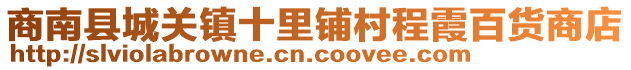 商南县城关镇十里铺村程霞百货商店
http://slviolabrowne.cn.coovee.com